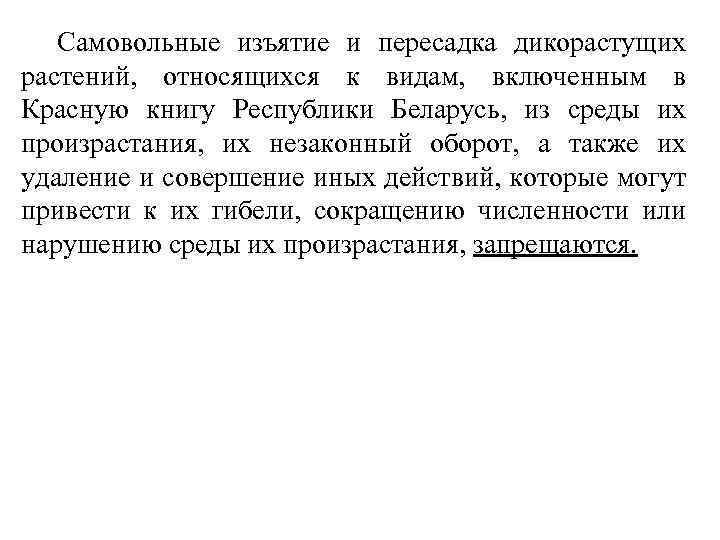 Самовольные изъятие и пересадка дикорастущих растений, относящихся к видам, включенным в Красную книгу Республики Беларусь, из среды их произрастания, их незаконный оборот, а также их удаление и совершение иных действий, которые могут привести к их гибели, сокращению численности или нарушению среды их произрастания, запрещаются.